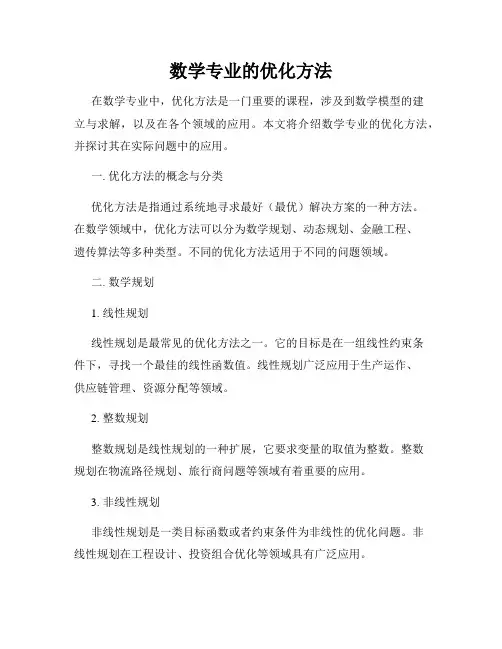 数学专业的优化方法

在数学专业中，优化方法是一门重要的课程，涉及到数学模型的建立与求解，以及在各个领域的应用。本文将介绍数学专业的优化方法，并探讨其在实际问题中的应用。

一. 优化方法的概念与分类

优化方法是指通过系统地寻求最好（最优）解决方案的一种方法。在数学领域中，优化方法可以分为数学规划、动态规划、金融工程、遗传算法等多种类型。不同的优化方法适用于不同的问题领域。

二. 数学规划

1. 线性规划

线性规划是最常见的优化方法之一。它的目标是在一组线性约束条件下，寻找一个最佳的线性函数值。线性规划广泛应用于生产运作、供应链管理、资源分配等领域。

2. 整数规划

整数规划是线性规划的一种扩展，它要求变量的取值为整数。整数规划在物流路径规划、旅行商问题等领域有着重要的应用。

3. 非线性规划

非线性规划是一类目标函数或者约束条件为非线性的优化问题。非线性规划在工程设计、投资组合优化等领域具有广泛应用。